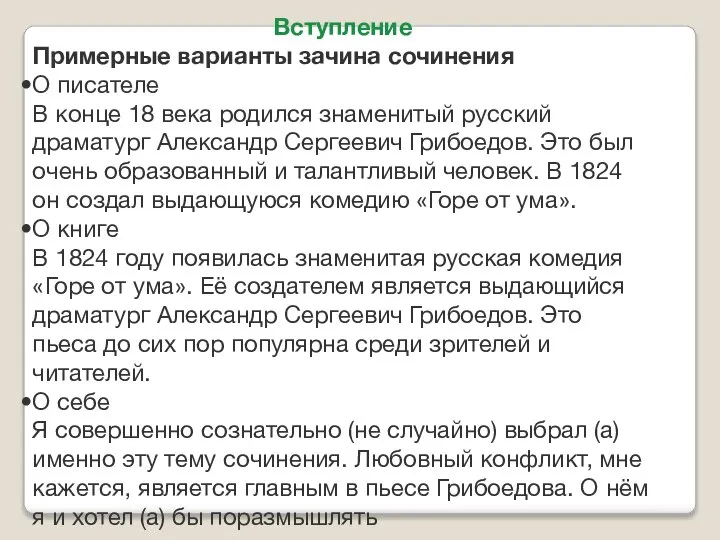 Вступление
Примерные варианты зачина сочинения
•О писателе
В конце 18 века родился знаменитый русский драматург Александр Сергеевич Грибоедов. Это был очень образованный и талантливый человек. В 1824 он создал выдающуюся комедию «Горе от ума».
•О книге
В 1824 году появилась знаменитая русская комедия «Горе от ума». Её создателем является выдающийся драматург Александр Сергеевич Грибоедов. Это пьеса до сих пор популярна среди зрителей и читателей.
•О себе
Я совершенно сознательно (не случайно) выбрал (а) именно эту тему сочинения. Любовный конфликт, мне кажется, является главным в пьесе Грибоедова. О нём я и хотел (а) бы поразмышлять